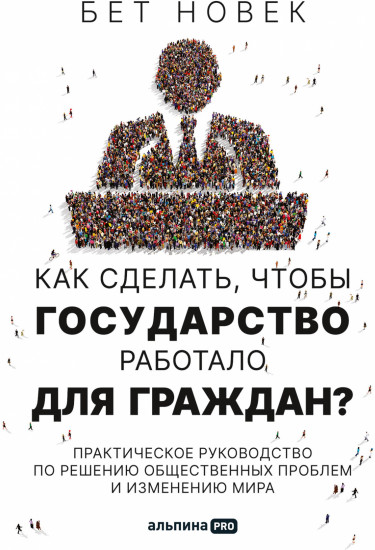 БЕТ НОВЕК

КАК СДЕЛАТЬ, ЧТОБЫ
ГОСУДАРСТВО
РАБОТАЛО
ДЛЯ ГРАЖДАН?

ПРАКТИЧЕСКОЕ РУКОВОДСТВО ПО РЕШЕНИЮ ОБЩЕСТВЕННЫХ ПРОБЛЕМ И ИЗМЕНЕНИЮ МИРА

альпина PRO